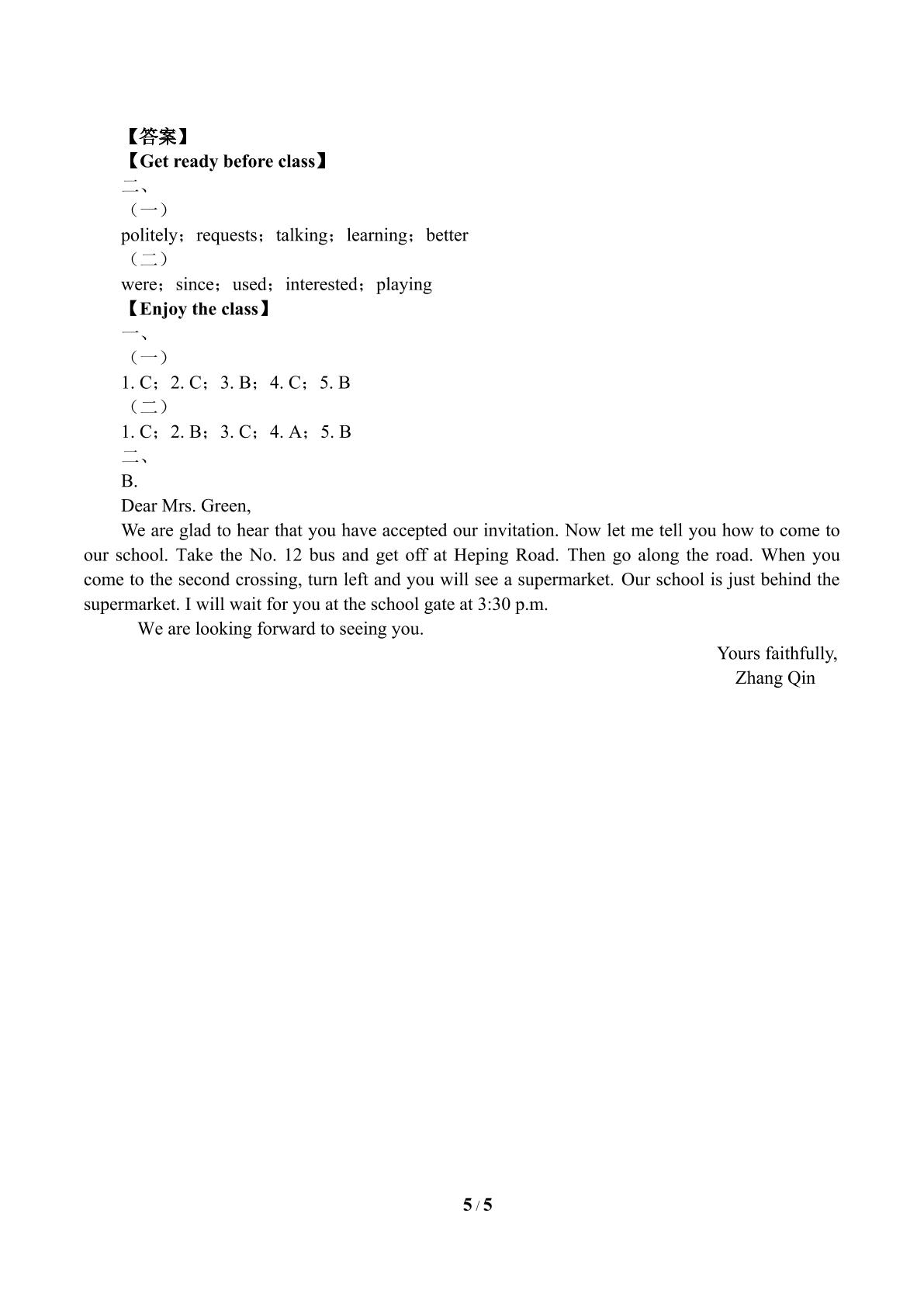 【答案】
【Get ready before class】
二、
（一）
politely；requests；talking；learning；better
（二）
were；since；used；interested；playing
【Enjoy the class】
一、
（一）
1. C；2. C；3. B；4. C；5. B
（二）
1. C；2. B；3. C；4. A；5. B
二、
B.
Dear Mrs. Green,

We are glad to hear that you have accepted our invitation. Now let me tell you how to come to our school. Take the No. 12 bus and get off at Heping Road. Then go along the road. When you come to the second crossing, turn left and you will see a supermarket. Our school is just behind the supermarket. I will wait for you at the school gate at 3:30 p.m.

We are looking forward to seeing you.

Yours faithfully,
Zhang Qin

5 / 5